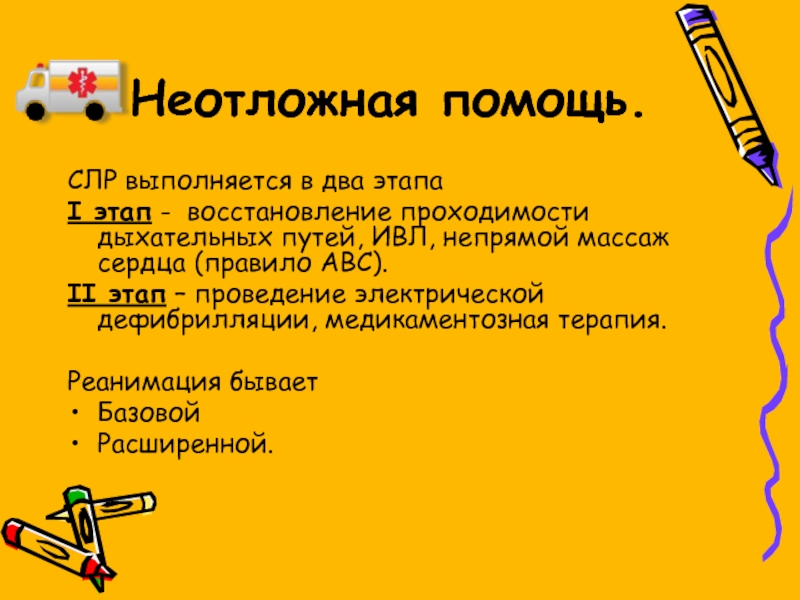 Неотложная помощь.

СЛР выполняется в два этапа

I этап - восстановление проходимости дыхательных путей, ИВЛ, непрямой массаж сердца (правило АВС).

II этап – проведение электрической дефибрилляции, медикаментозная терапия.

Реанимация бывает
• Базовой
• Расширенной.